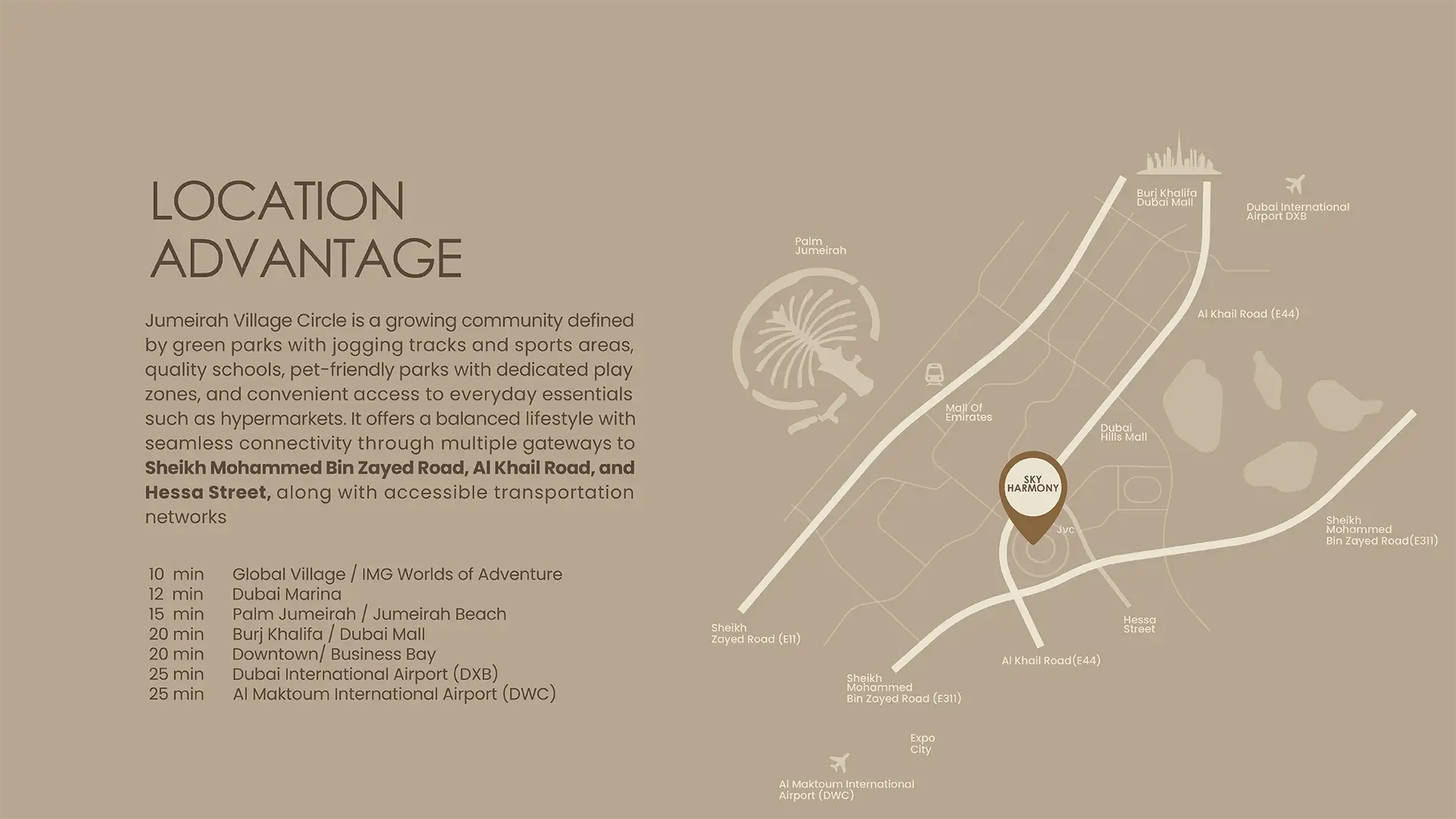 LOCATION
ADVANTAGE

Jumeirah Village Circle is a growing community defined by green parks with jogging tracks and sports areas, quality schools, pet-friendly parks with dedicated play zones, and convenient access to everyday essentials such as hypermarkets. It offers a balanced lifestyle with seamless connectivity through multiple gateways to Sheikh Mohammed Bin Zayed Road, Al Khail Road, and Hessa Street, along with accessible transportation networks

10 min Global Village / IMG Worlds of Adventure
12 min Dubai Marina
15 min Palm Jumeirah / Jumeirah Beach
20 min Burj Khalifa / Dubai Mall
20 min Downtown/ Business Bay
25 min Dubai International Airport (DXB)
25 min Al Maktoum International Airport (DWC)

Burj Khalifa
Dubai Mall

Dubai International
Airport DXB

Palm
Jumeirah

Al Khail Road (E44)

Mall Of
Emirates

Dubai
Hills Mall

SKY
HARMONY

Jvc

Sheikh
Mohammed
Bin Zayed Road(E311)

Sheikh
Zayed Road (E11)

Hessa
Street

Al Khail Road(E44)

Sheikh
Mohammed
Bin Zayed Road (E311)

Expo
City

Al Maktoum International
Airport (DWC)